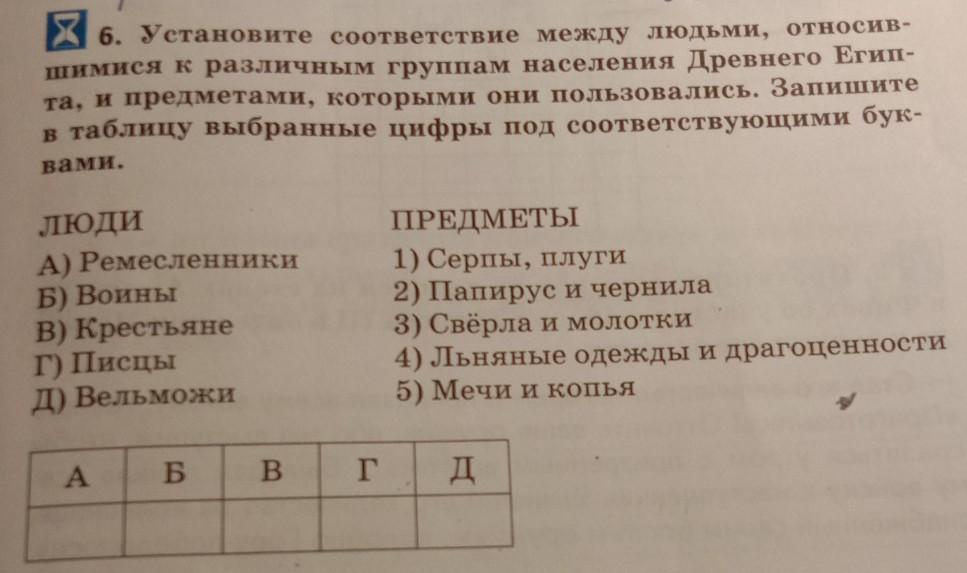 6. Установите соответствие между людьми, относившимися к различным группам населения Древнего Египта, и предметами, которыми они пользовались. Запишите в таблицу выбранные цифры под соответствующими буквами.

ЛЮДИ
А) Ремесленники
Б) Воины
В) Крестьяне
Г) Писцы
Д) Вельможи

ПРЕДМЕТЫ
1) Серпы, плуги
2) Папирус и чернила
3) Свёрла и молотки
4) Льняные одежды и драгоценности
5) Мечи и копья

| А | Б | В | Г | Д |
|---|---|---|---|---|
|  |  |  |  |  |